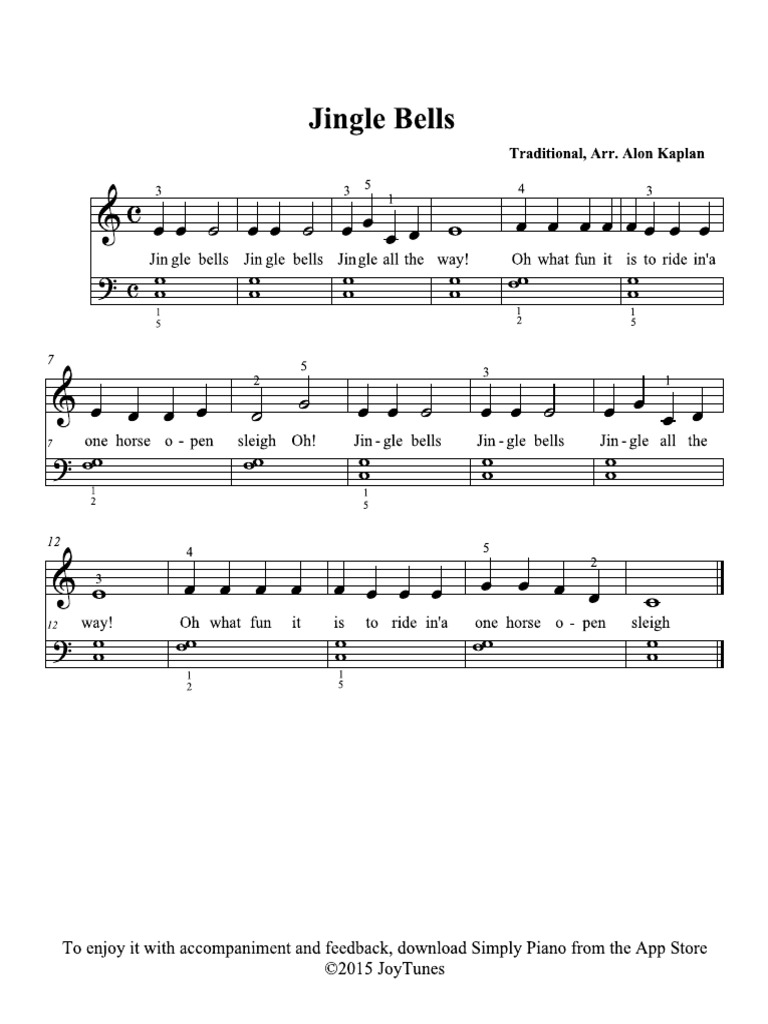 Jingle Bells

Traditional, Arr. Alon Kaplan

3 3 5 1 4 3

Jin gle bells Jin gle bells Jin gle all the way! Oh what fun it is to ride in'a

1 5 1 2 1 5

7 2 5 3 1

7 one horse o - pen sleigh Oh! Jin - gle bells Jin - gle bells Jin - gle all the

1 2 1 5

12 3 4 5 2

12 way! Oh what fun it is to ride in'a one horse o - pen sleigh

1 2 1 5

To enjoy it with accompaniment and feedback, download Simply Piano from the App Store
©2015 JoyTunes